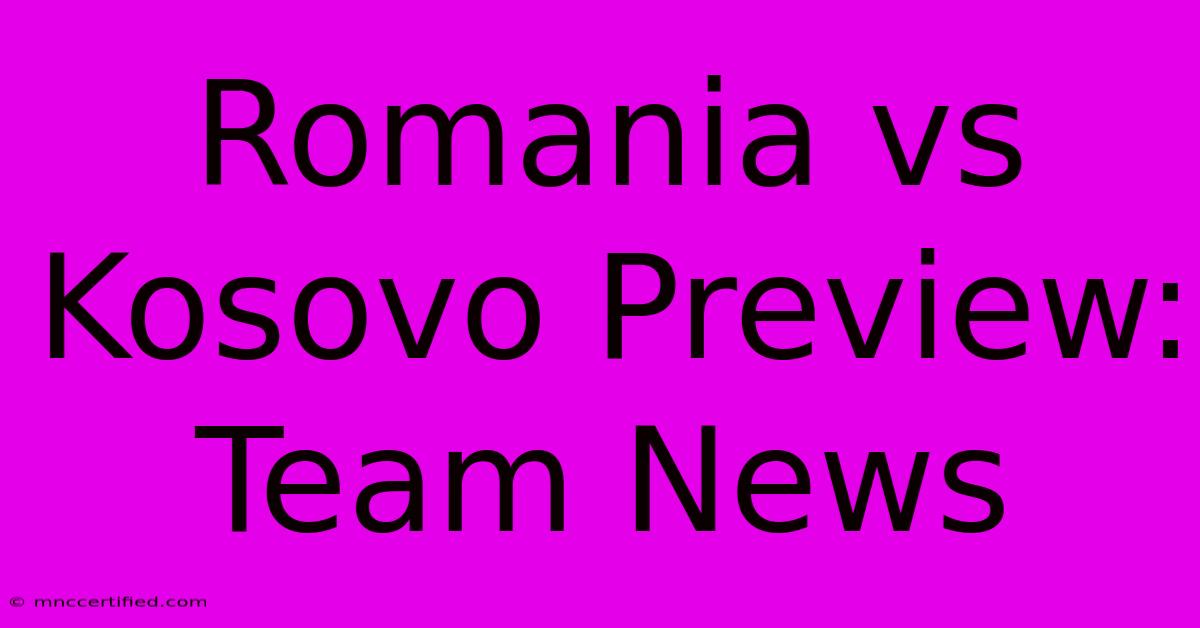 Romania vs Kosovo Preview: Team News

© mnccertified.com